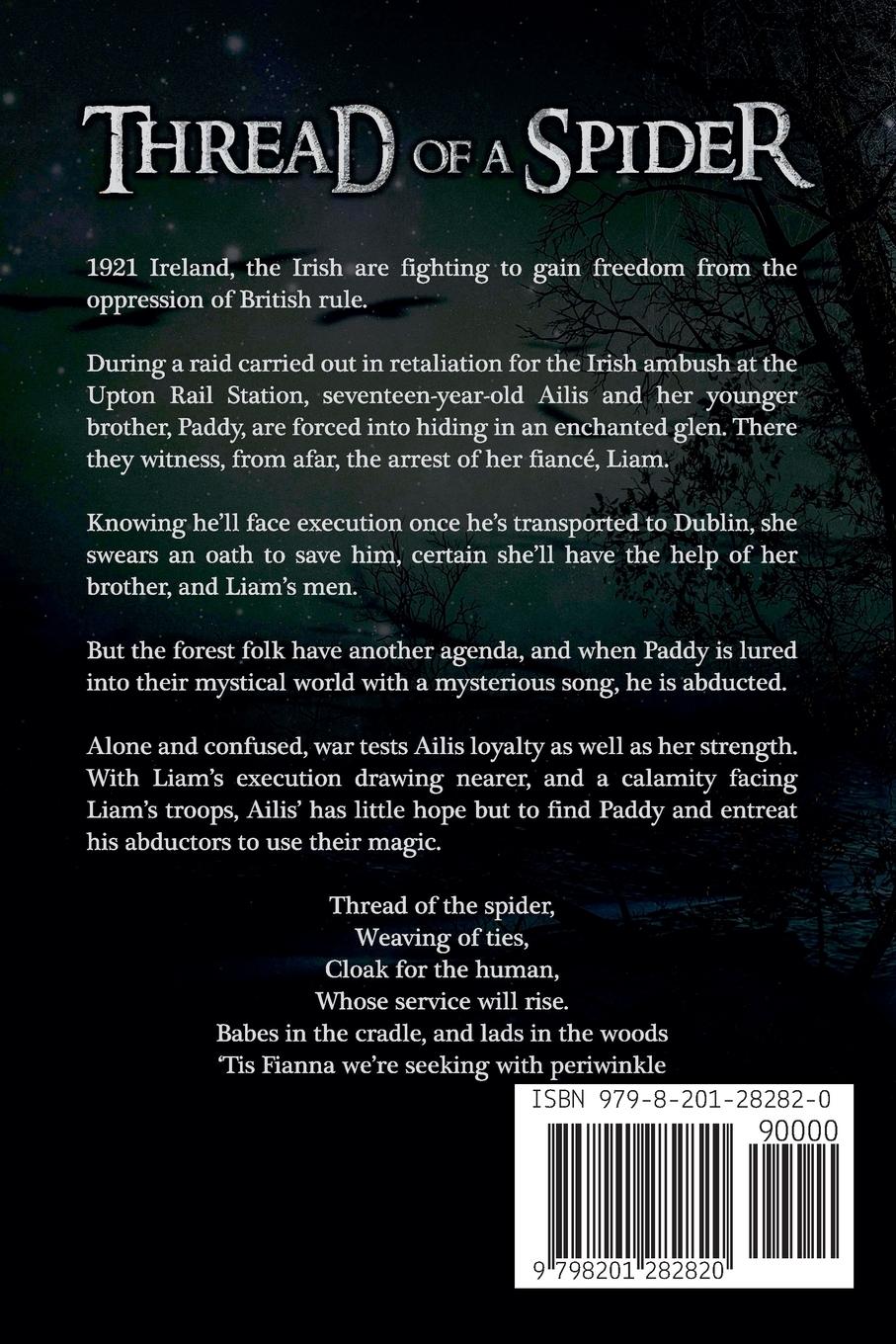 THREAD OF A SPIDER

1921 Ireland, the Irish are fighting to gain freedom from the oppression of British rule.

During a raid carried out in retaliation for the Irish ambush at the Upton Rail Station, seventeen-year-old Ailis and her younger brother, Paddy, are forced into hiding in an enchanted glen. There they witness, from afar, the arrest of her fiancé, Liam.

Knowing he'll face execution once he's transported to Dublin, she swears an oath to save him, certain she'll have the help of her brother, and Liam's men.

But the forest folk have another agenda, and when Paddy is lured into their mystical world with a mysterious song, he is abducted.

Alone and confused, war tests Ailis loyalty as well as her strength. With Liam's execution drawing nearer, and a calamity facing Liam's troops, Ailis' has little hope but to find Paddy and entreat his abductors to use their magic.

Thread of the spider,
Weaving of ties,
Cloak for the human,
Whose service will rise.
Babes in the cradle, and lads in the woods
'Tis Fianna we're seeking with periwinkle

ISBN 979-8-201-28282-0
90000
9 798201 282820